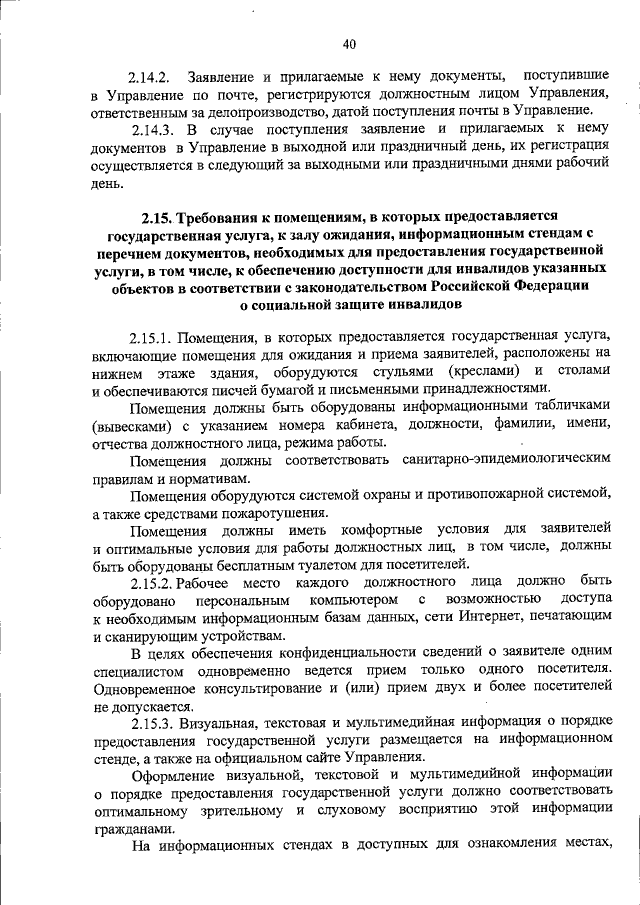 40

2.14.2. Заявление и прилагаемые к нему документы, поступившие в Управление по почте, регистрируются должностным лицом Управления, ответственным за делопроизводство, датой поступления почты в Управление.

2.14.3. В случае поступления заявление и прилагаемых к нему документов в Управление в выходной или праздничный день, их регистрация осуществляется в следующий за выходными или праздничными днями рабочий день.

2.15. Требования к помещениям, в которых предоставляется государственная услуга, к залу ожидания, информационным стендам с перечнем документов, необходимых для предоставления государственной услуги, в том числе, к обеспечению доступности для инвалидов указанных объектов в соответствии с законодательством Российской Федерации о социальной защите инвалидов

2.15.1. Помещения, в которых предоставляется государственная услуга, включающие помещения для ожидания и приема заявителей, расположены на нижнем этаже здания, оборудуются стульями (креслами) и столами и обеспечиваются писчей бумагой и письменными принадлежностями.

Помещения должны быть оборудованы информационными табличками (вывесками) с указанием номера кабинета, должности, фамилии, имени, отчества должностного лица, режима работы.

Помещения должны соответствовать санитарно-эпидемиологическим правилам и нормативам.

Помещения оборудуются системой охраны и противопожарной системой, а также средствами пожаротушения.

Помещения должны иметь комфортные условия для заявителей и оптимальные условия для работы должностных лиц, в том числе, должны быть оборудованы бесплатным туалетом для посетителей.

2.15.2. Рабочее место каждого должностного лица должно быть оборудовано персональным компьютером с возможностью доступа к необходимым информационным базам данных, сети Интернет, печатающим и сканирующим устройствам.

В целях обеспечения конфиденциальности сведений о заявителе одним специалистом одновременно ведется прием только одного посетителя. Одновременное консультирование и (или) прием двух и более посетителей не допускается.

2.15.3. Визуальная, текстовая и мультимедийная информация о порядке предоставления государственной услуги размещается на информационном стенде, а также на официальном сайте Управления.

Оформление визуальной, текстовой и мультимедийной информации о порядке предоставления государственной услуги должно соответствовать оптимальному зрительному и слуховому восприятию этой информации гражданами.

На информационных стендах в доступных для ознакомления местах,